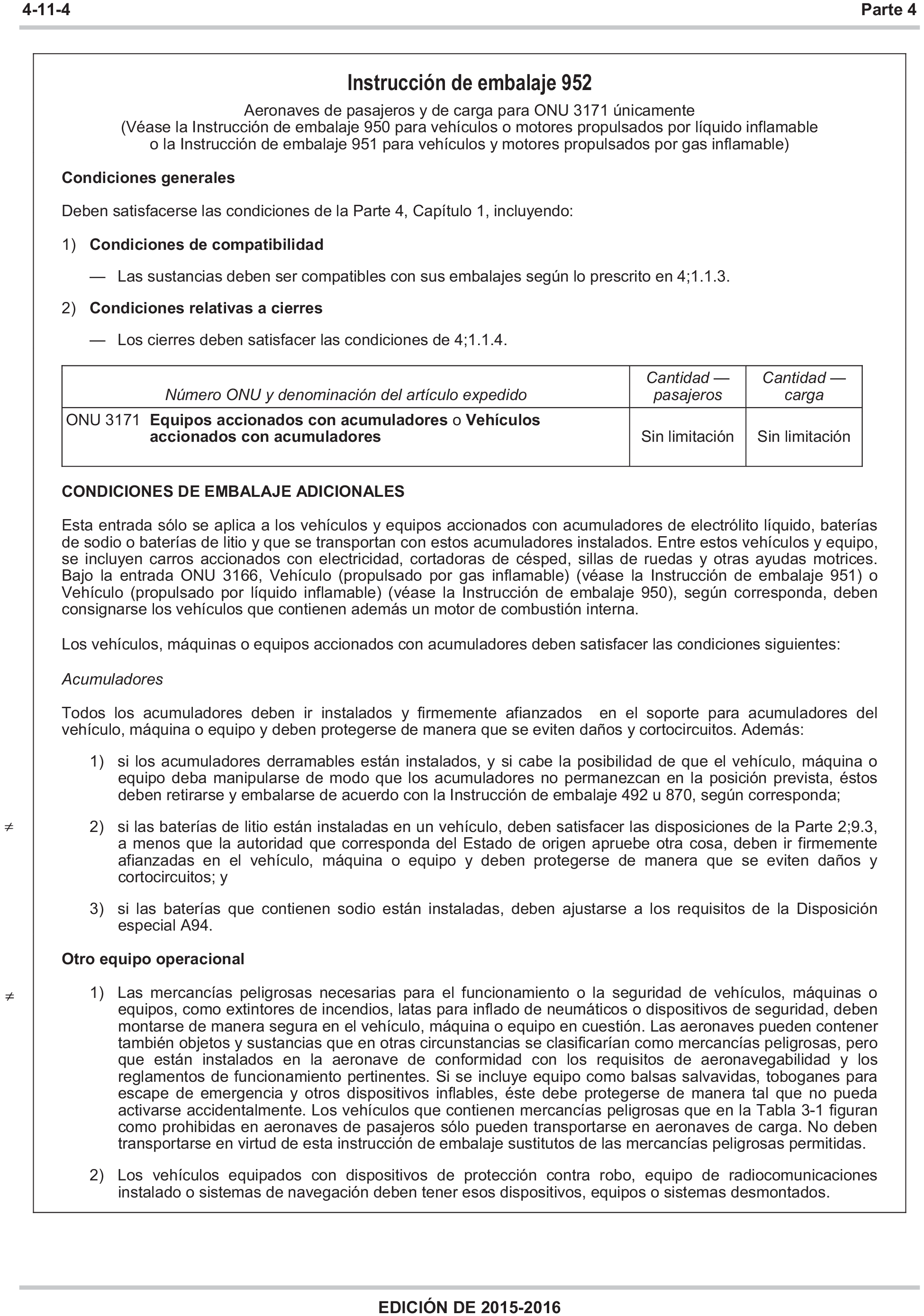 4-11-4 Parte 4

Instrucción de embalaje 952

Aeronaves de pasajeros y de carga para ONU 3171 únicamente
(Véase la Instrucción de embalaje 950 para vehículos o motores propulsados por líquido inflamable o la Instrucción de embalaje 951 para vehículos y motores propulsados por gas inflamable)

Condiciones generales

Deben satisfacerse las condiciones de la Parte 4, Capítulo 1, incluyendo:

1) Condiciones de compatibilidad

— Las sustancias deben ser compatibles con sus embalajes según lo prescrito en 4;1.1.3.

2) Condiciones relativas a cierres

— Los cierres deben satisfacer las condiciones de 4;1.1.4.

| Número ONU y denominación del artículo expedido | Cantidad — pasajeros | Cantidad — carga |
|---|---|---|
| ONU 3171 Equipos accionados con acumuladores o Vehículos accionados con acumuladores | Sin limitación | Sin limitación |

CONDICIONES DE EMBALAJE ADICIONALES

Esta entrada sólo se aplica a los vehículos y equipos accionados con acumuladores de electrólito líquido, baterías de sodio o baterías de litio y que se transportan con estos acumuladores instalados. Entre estos vehículos y equipo, se incluyen carros accionados con electricidad, cortadoras de césped, sillas de ruedas y otras ayudas motrices. Bajo la entrada ONU 3166, Vehículo (propulsado por gas inflamable) (véase la Instrucción de embalaje 951) o Vehículo (propulsado por líquido inflamable) (véase la Instrucción de embalaje 950), según corresponda, deben consignarse los vehículos que contienen además un motor de combustión interna.

Los vehículos, máquinas o equipos accionados con acumuladores deben satisfacer las condiciones siguientes:

Acumuladores

Todos los acumuladores deben ir instalados y firmemente afianzados en el soporte para acumuladores del vehículo, máquina o equipo y deben protegerse de manera que se eviten daños y cortocircuitos. Además:

1) si los acumuladores derramables están instalados, y si cabe la posibilidad de que el vehículo, máquina o equipo deba manipularse de modo que los acumuladores no permanezcan en la posición prevista, éstos deben retirarse y embalarse de acuerdo con la Instrucción de embalaje 492 u 870, según corresponda;

≠ 2) si las baterías de litio están instaladas en un vehículo, deben satisfacer las disposiciones de la Parte 2;9.3, a menos que la autoridad que corresponda del Estado de origen apruebe otra cosa, deben ir firmemente afianzadas en el vehículo, máquina o equipo y deben protegerse de manera que se eviten daños y cortocircuitos; y

3) si las baterías que contienen sodio están instaladas, deben ajustarse a los requisitos de la Disposición especial A94.

Otro equipo operacional

≠ 1) Las mercancías peligrosas necesarias para el funcionamiento o la seguridad de vehículos, máquinas o equipos, como extintores de incendios, latas para inflado de neumáticos o dispositivos de seguridad, deben montarse de manera segura en el vehículo, máquina o equipo en cuestión. Las aeronaves pueden contener también objetos y sustancias que en otras circunstancias se clasificarían como mercancías peligrosas, pero que están instalados en la aeronave de conformidad con los requisitos de aeronavegabilidad y los reglamentos de funcionamiento pertinentes. Si se incluye equipo como balsas salvavidas, toboganes para escape de emergencia y otros dispositivos inflables, éste debe protegerse de manera tal que no pueda activarse accidentalmente. Los vehículos que contienen mercancías peligrosas que en la Tabla 3-1 figuran como prohibidas en aeronaves de pasajeros sólo pueden transportarse en aeronaves de carga. No deben transportarse en virtud de esta instrucción de embalaje sustitutos de las mercancías peligrosas permitidas.

2) Los vehículos equipados con dispositivos de protección contra robo, equipo de radiocomunicaciones instalado o sistemas de navegación deben tener esos dispositivos, equipos o sistemas desmontados.

EDICIÓN DE 2015-2016